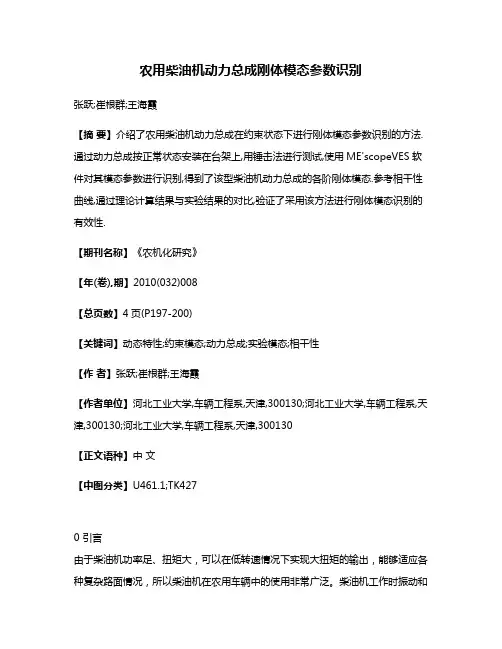 农用柴油机动力总成刚体模态参数识别

张跃;崔根群;王海霞

【摘 要】介绍了农用柴油机动力总成在约束状态下进行刚体模态参数识别的方法.通过动力总成按正常状态安装在台架上,用锤击法进行测试,使用ME'scopeVES软件对其模态参数进行识别,得到了该型柴油机动力总成的各阶刚体模态.参考相干性曲线,通过理论计算结果与实验结果的对比,验证了采用该方法进行刚体模态识别的有效性.

【期刊名称】《农机化研究》

【年(卷),期】2010(032)008

【总页数】4页(P197-200)

【关键词】动态特性;约束模态;动力总成;实验模态;相干性

【作 者】张跃;崔根群;王海霞

【作者单位】河北工业大学,车辆工程系,天津,300130;河北工业大学,车辆工程系,天津,300130;河北工业大学,车辆工程系,天津,300130

【正文语种】中 文

【中图分类】U461.1;TK427

0 引言
由于柴油机功率足、扭矩大,可以在低转速情况下实现大扭矩的输出,能够适应各种复杂路面情况,所以柴油机在农用车辆中的使用非常广泛。柴油机工作时振动和